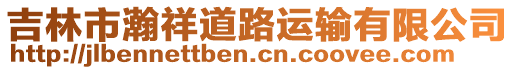 吉林市瀚祥道路运输有限公司
http://jlbennettben.cn.coovee.com